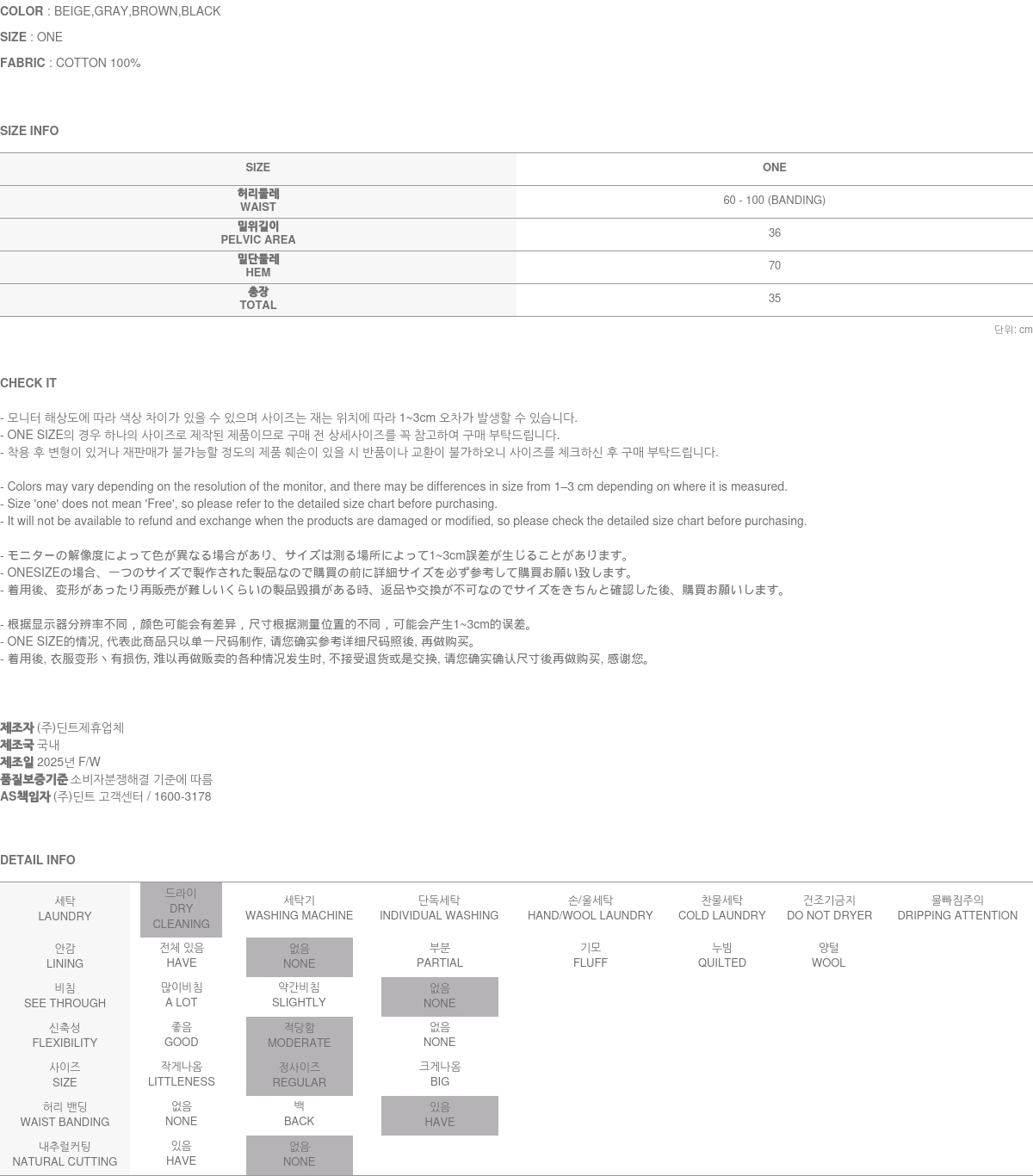 COLOR : BEIGE,GRAY,BROWN,BLACK

SIZE : ONE

FABRIC : COTTON 100%

SIZE INFO

| SIZE | ONE |
|---|---|
| 허리둘레 WAIST | 60 - 100 (BANDING) |
| 밑위길이 PELVIC AREA | 36 |
| 밑단둘레 HEM | 70 |
| 총장 TOTAL | 35 |

단위: cm

CHECK IT

- 모니터 해상도에 따라 색상 차이가 있을 수 있으며 사이즈는 재는 위치에 따라 1~3cm 오차가 발생할 수 있습니다.
- ONE SIZE의 경우 하나의 사이즈로 제작된 제품이므로 구매 전 상세사이즈를 꼭 참고하여 구매 부탁드립니다.
- 착용 후 변형이 있거나 재판매가 불가능할 정도의 제품 훼손이 있을 시 반품이나 교환이 불가하오니 사이즈를 체크하신 후 구매 부탁드립니다.

- Colors may vary depending on the resolution of the monitor, and there may be differences in size from 1–3 cm depending on where it is measured.
- Size 'one' does not mean 'Free', so please refer to the detailed size chart before purchasing.
- It will not be available to refund and exchange when the products are damaged or modified, so please check the detailed size chart before purchasing.

- モニターの解像度によって色が異なる場合があり、サイズは測る場所によって1~3cm誤差が生じることがあります。
- ONESIZEの場合、一つのサイズで製作された製品なので購買の前に詳細サイズを必ず参考して購買お願い致します。
- 着用後、変形があったり再販売が難しいくらいの製品毀損がある時、返品や交換が不可なのでサイズをきちんと確認した後、購買お願いします。

- 根据显示器分辨率不同，颜色可能会有差异，尺寸根据测量位置的不同，可能会产生1~3cm的误差。
- ONE SIZE的情况, 代表此商品只以单一尺码制作, 请您确实参考详细尺码照後, 再做购买。
- 着用後, 衣服变形丶有损伤, 难以再做贩卖的各种情况发生时, 不接受退货或是交换, 请您确实确认尺寸後再做购买, 感谢您。

제조자 (주)딘트제휴업체
제조국 국내
제조일 2025년 F/W
품질보증기준 소비자분쟁해결 기준에 따름
AS책임자 (주)딘트 고객센터 / 1600-3178

DETAIL INFO

| 세탁 LAUNDRY | 드라이 DRY CLEANING | 세탁기 WASHING MACHINE | 단독세탁 INDIVIDUAL WASHING | 손/울세탁 HAND/WOOL LAUNDRY | 찬물세탁 COLD LAUNDRY | 건조기금지 DO NOT DRYER | 물빠짐주의 DRIPPING ATTENTION |
|---|---|---|---|---|---|---|---|
| 안감 LINING | 전체 있음 HAVE | 없음 NONE | 부분 PARTIAL | 기모 FLUFF | 누빔 QUILTED | 양털 WOOL | |
| 비침 SEE THROUGH | 많이비침 A LOT | 약간비침 SLIGHTLY | 없음 NONE | | | | |
| 신축성 FLEXIBILITY | 좋음 GOOD | 적당함 MODERATE | 없음 NONE | | | | |
| 사이즈 SIZE | 작게나옴 LITTLENESS | 정사이즈 REGULAR | 크게나옴 BIG | | | | |
| 허리 밴딩 WAIST BANDING | 없음 NONE | 백 BACK | 있음 HAVE | | | | |
| 내추럴커팅 NATURAL CUTTING | 있음 HAVE | 없음 NONE | | | | | |